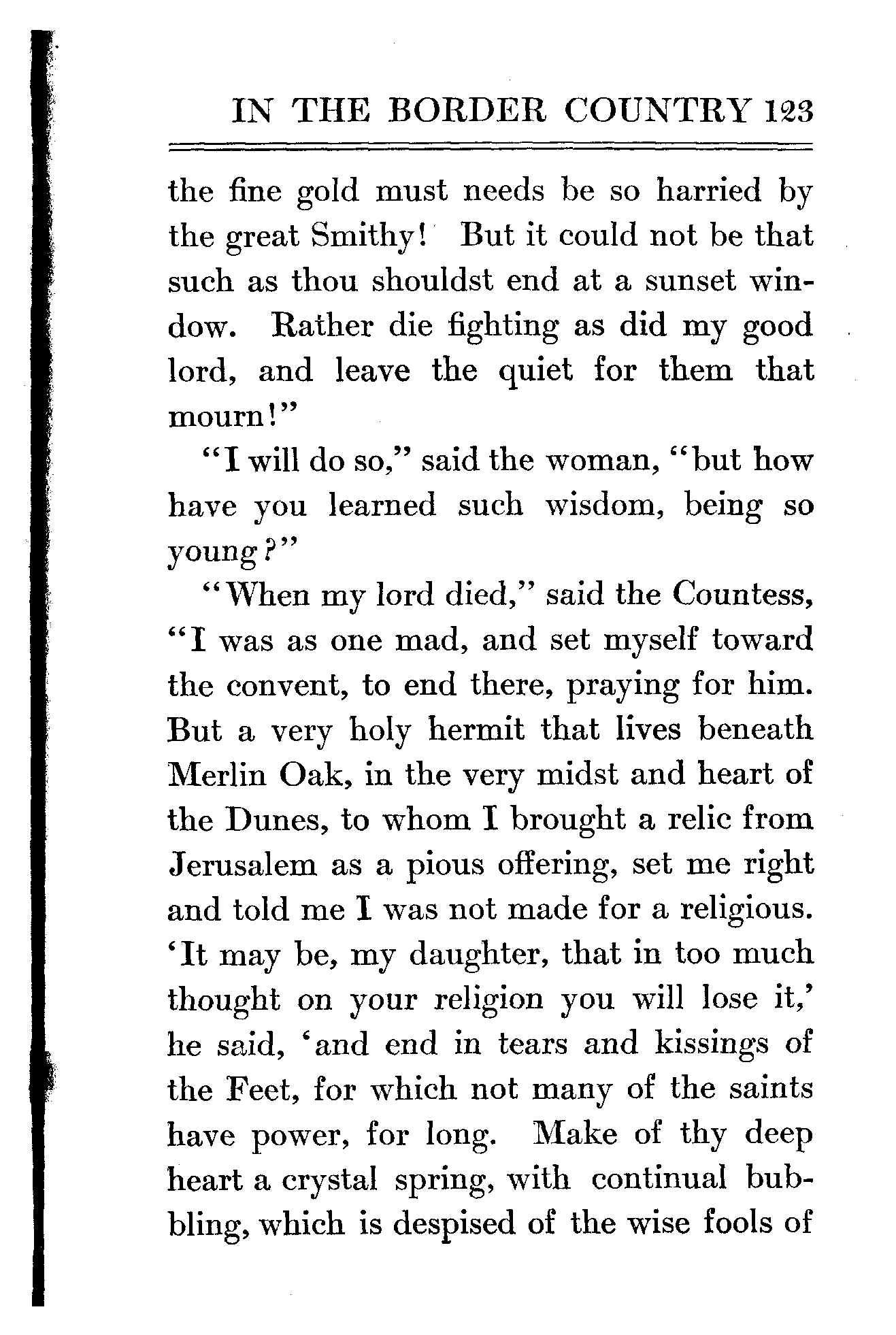 IN THE BORDER COUNTRY 123

the fine gold must needs be so harried by the great Smithy! But it could not be that such as thou shouldst end at a sunset window. Rather die fighting as did my good lord, and leave the quiet for them that mourn!"

"I will do so," said the woman, "but how have you learned such wisdom, being so young?"

"When my lord died," said the Countess, "I was as one mad, and set myself toward the convent, to end there, praying for him. But a very holy hermit that lives beneath Merlin Oak, in the very midst and heart of the Dunes, to whom I brought a relic from Jerusalem as a pious offering, set me right and told me I was not made for a religious. 'It may be, my daughter, that in too much thought on your religion you will lose it,' he said, 'and end in tears and kissings of the Feet, for which not many of the saints have power, for long. Make of thy deep heart a crystal spring, with continual bubbling, which is despised of the wise fools of